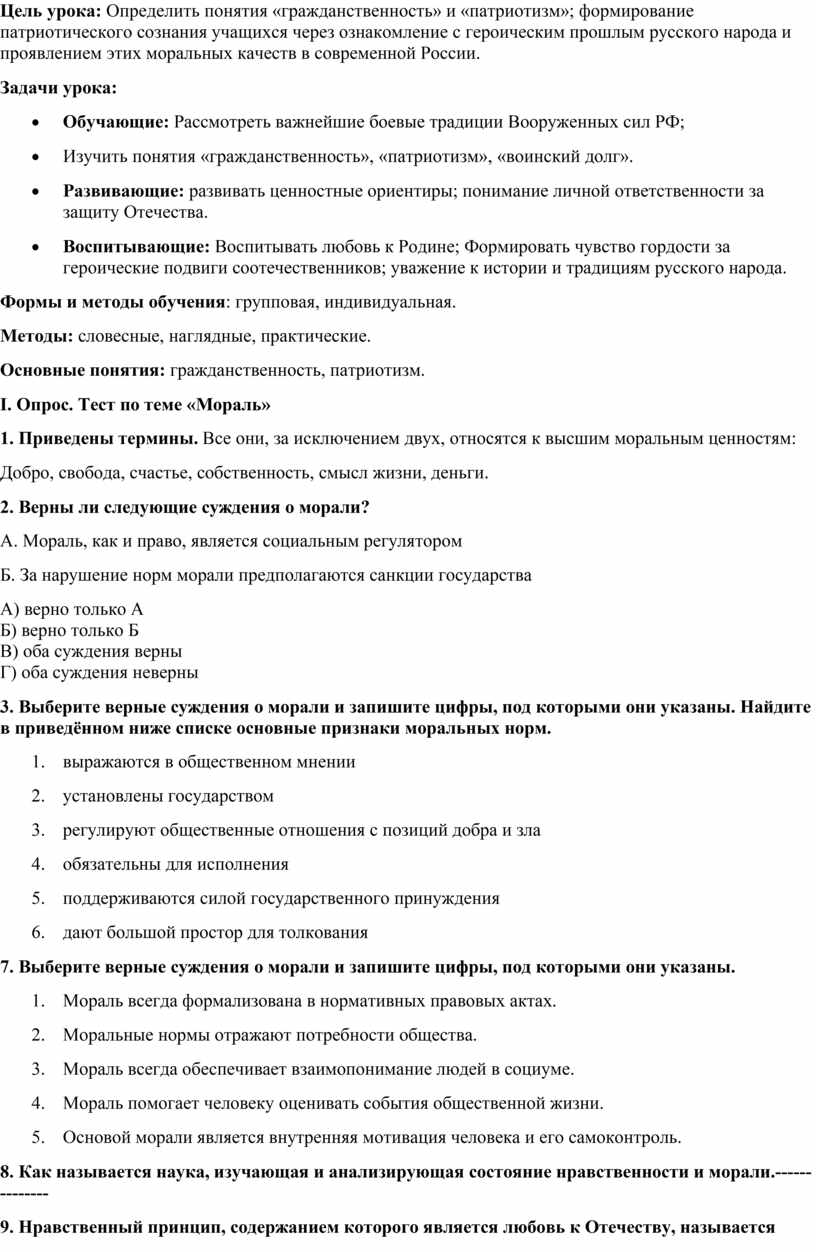 **Цель урока:** Определить понятия «гражданственность» и «патриотизм»; формирование патриотического сознания учащихся через ознакомление с героическим прошлым русского народа и проявлением этих моральных качеств в современной России.

**Задачи урока:**

- **Обучающие:** Рассмотреть важнейшие боевые традиции Вооруженных сил РФ;
- Изучить понятия «гражданственность», «патриотизм», «воинский долг».
- **Развивающие:** развивать ценностные ориентиры; понимание личной ответственности за защиту Отечества.
- **Воспитывающие:** Воспитывать любовь к Родине; Формировать чувство гордости за героические подвиги соотечественников; уважение к истории и традициям русского народа.

**Формы и методы обучения**: групповая, индивидуальная.

**Методы:** словесные, наглядные, практические.

**Основные понятия:** гражданственность, патриотизм.

**I. Опрос. Тест по теме «Мораль»**

**1. Приведены термины.** Все они, за исключением двух, относятся к высшим моральным ценностям:

Добро, свобода, счастье, собственность, смысл жизни, деньги.

**2. Верны ли следующие суждения о морали?**

А. Мораль, как и право, является социальным регулятором

Б. За нарушение норм морали предполагаются санкции государства

А) верно только А
Б) верно только Б
В) оба суждения верны
Г) оба суждения неверны

**3. Выберите верные суждения о морали и запишите цифры, под которыми они указаны. Найдите в приведённом ниже списке основные признаки моральных норм.**

1. выражаются в общественном мнении
2. установлены государством
3. регулируют общественные отношения с позиций добра и зла
4. обязательны для исполнения
5. поддерживаются силой государственного принуждения
6. дают большой простор для толкования

**7. Выберите верные суждения о морали и запишите цифры, под которыми они указаны.**

1. Мораль всегда формализована в нормативных правовых актах.
2. Моральные нормы отражают потребности общества.
3. Мораль всегда обеспечивает взаимопонимание людей в социуме.
4. Мораль помогает человеку оценивать события общественной жизни.
5. Основой морали является внутренняя мотивация человека и его самоконтроль.

**8. Как называется наука, изучающая и анализирующая состояние нравственности и морали.--------------**

**9. Нравственный принцип, содержанием которого является любовь к Отечеству, называется**